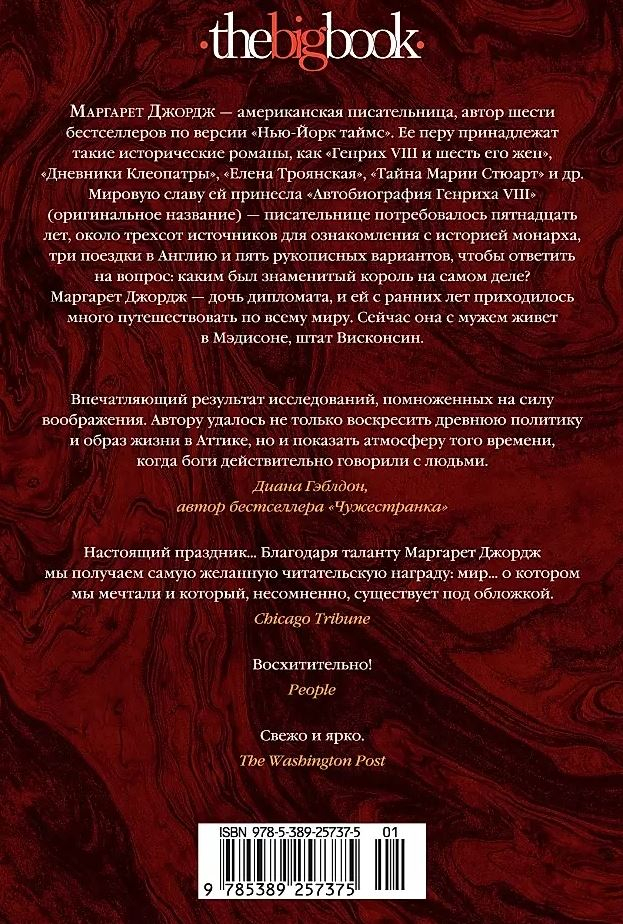 ·thebigbook·

Маргарет Джордж — американская писательница, автор шести бестселлеров по версии «Нью-Йорк таймс». Ее перу принадлежат такие исторические романы, как «Генрих VIII и шесть его жен», «Дневники Клеопатры», «Елена Троянская», «Тайна Марии Стюарт» и др. Мировую славу ей принесла «Автобиография Генриха VIII» (оригинальное название) — писательнице потребовалось пятнадцать лет, около трехсот источников для ознакомления с историей монарха, три поездки в Англию и пять рукописных вариантов, чтобы ответить на вопрос: каким был знаменитый король на самом деле? Маргарет Джордж — дочь дипломата, и ей с ранних лет приходилось много путешествовать по всему миру. Сейчас она с мужем живет в Мэдисоне, штат Висконсин.

Впечатляющий результат исследований, помноженных на силу воображения. Автору удалось не только воскресить древнюю политику и образ жизни в Аттике, но и показать атмосферу того времени, когда боги действительно говорили с людьми.

Диана Гэблдон, автор бестселлера «Чужестранка»

Настоящий праздник... Благодаря таланту Маргарет Джордж мы получаем самую желанную читательскую награду: мир... о котором мы мечтали и который, несомненно, существует под обложкой.

Chicago Tribune

Восхитительно!

People

Свежо и ярко.

The Washington Post

ISBN 978-5-389-25737-5 01

9 785389 257375